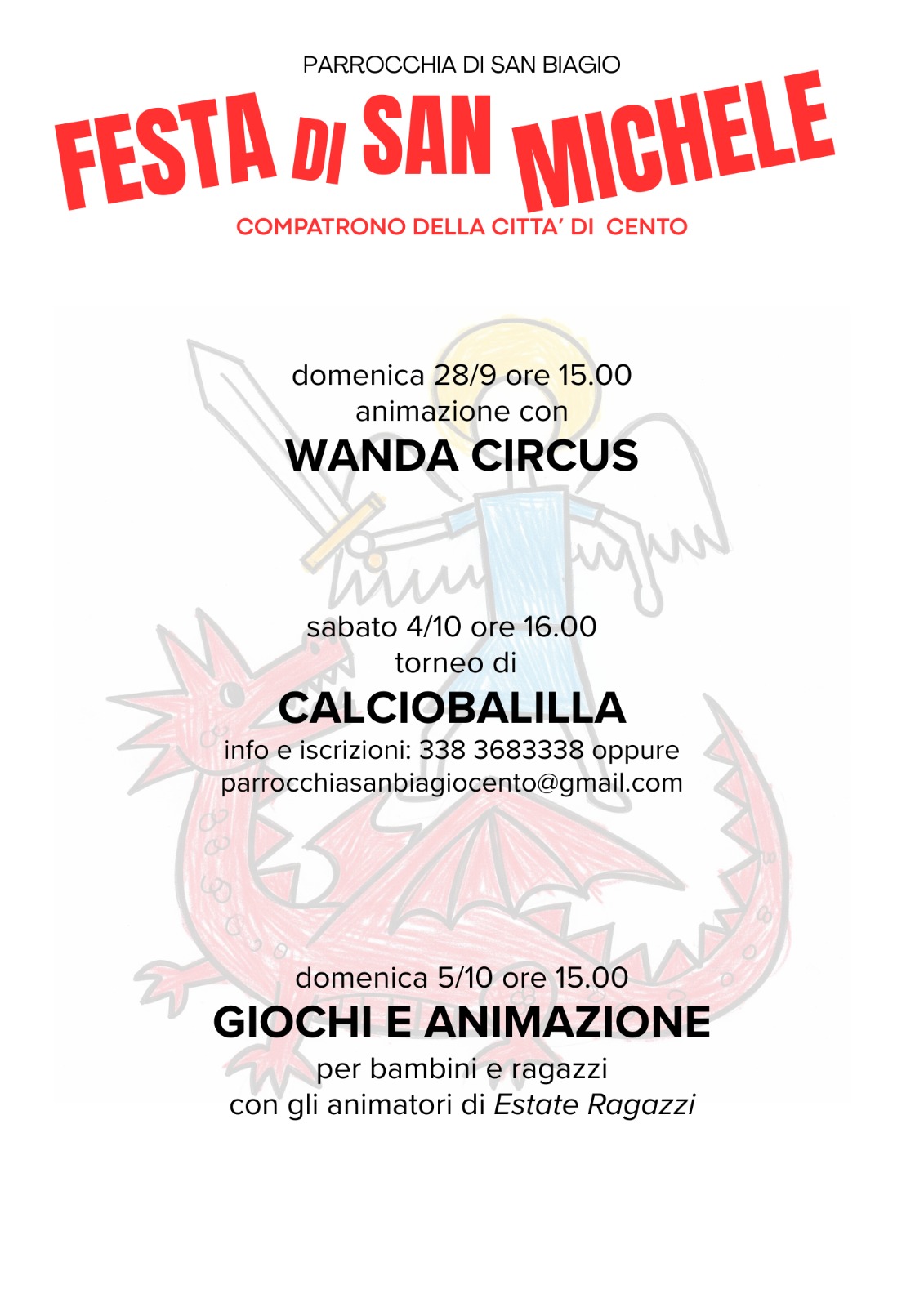 PARROCCHIA DI SAN BIAGIO

FESTA DI SAN MICHELE

COMPATRONO DELLA CITTA' DI CENTO

domenica 28/9 ore 15.00
animazione con
WANDA CIRCUS

sabato 4/10 ore 16.00
torneo di
CALCIOBALILLA
info e iscrizioni: 338 3683338 oppure
parrocchiasanbiagiocento@gmail.com

domenica 5/10 ore 15.00
GIOCHI E ANIMAZIONE
per bambini e ragazzi
con gli animatori di Estate Ragazzi